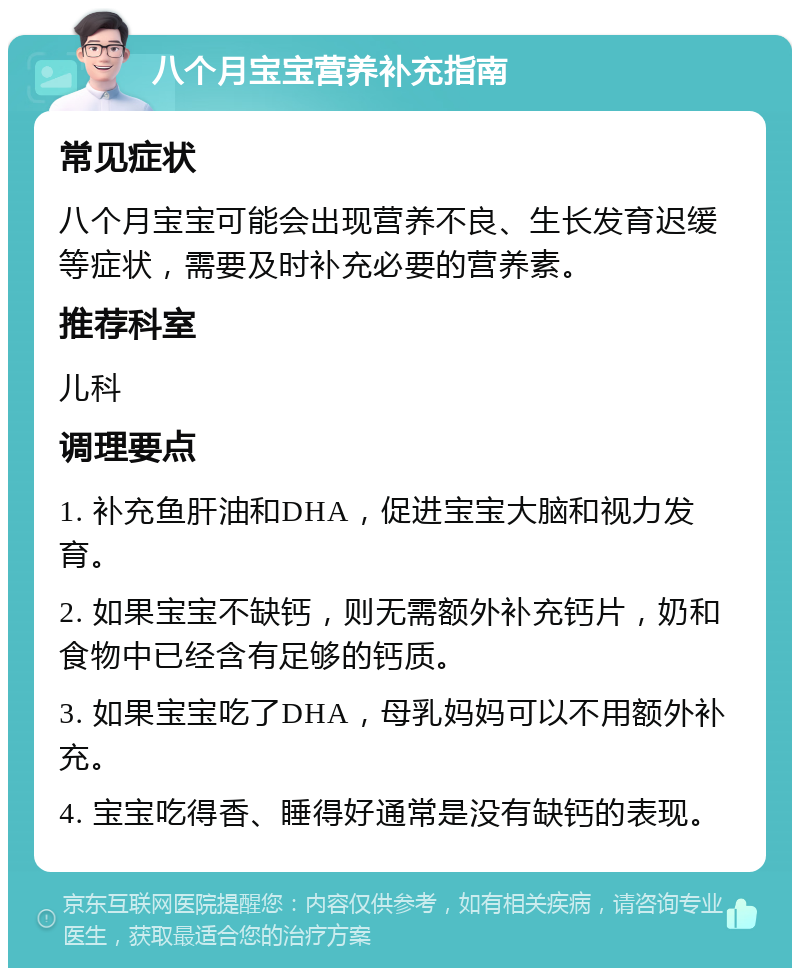 八个月宝宝营养补充指南

常见症状

八个月宝宝可能会出现营养不良、生长发育迟缓等症状，需要及时补充必要的营养素。

推荐科室

儿科

调理要点

1. 补充鱼肝油和DHA，促进宝宝大脑和视力发育。

2. 如果宝宝不缺钙，则无需额外补充钙片，奶和食物中已经含有足够的钙质。

3. 如果宝宝吃了DHA，母乳妈妈可以不用额外补充。

4. 宝宝吃得香、睡得好通常是没有缺钙的表现。

京东互联网医院提醒您：内容仅供参考，如有相关疾病，请咨询专业医生，获取最适合您的治疗方案